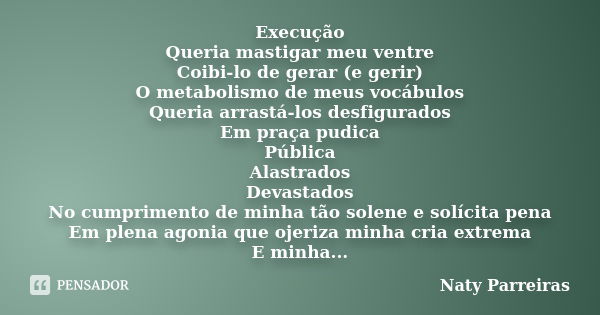 Execução
Queria mastigar meu ventre
Coibi-lo de gerar (e gerir)
O metabolismo de meus vocábulos
Queria arrastá-los desfigurados
Em praça pudica
Pública
Alastrados
Devastados
No cumprimento de minha tão solene e solícita pena
Em plena agonia que ojeriza minha cria extrema
E minha...

PENSADOR

Naty Parreiras